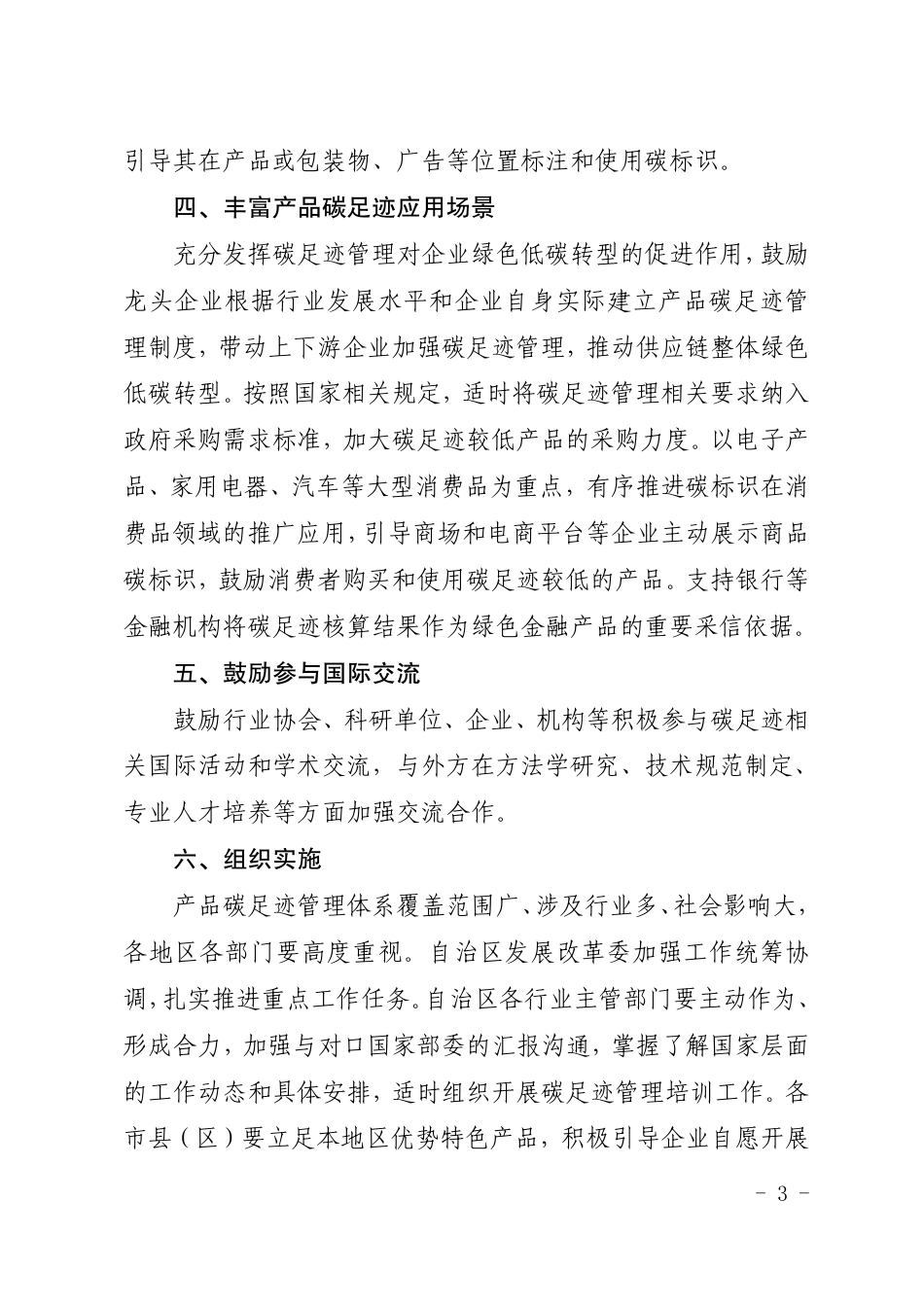 引导其在产品或包装物、广告等位置标注和使用碳标识。

四、丰富产品碳足迹应用场景

充分发挥碳足迹管理对企业绿色低碳转型的促进作用，鼓励龙头企业根据行业发展水平和企业自身实际建立产品碳足迹管理制度，带动上下游企业加强碳足迹管理，推动供应链整体绿色低碳转型。按照国家相关规定，适时将碳足迹管理相关要求纳入政府采购需求标准，加大碳足迹较低产品的采购力度。以电子产品、家用电器、汽车等大型消费品为重点，有序推进碳标识在消费品领域的推广应用，引导商场和电商平台等企业主动展示商品碳标识，鼓励消费者购买和使用碳足迹较低的产品。支持银行等金融机构将碳足迹核算结果作为绿色金融产品的重要采信依据。

五、鼓励参与国际交流

鼓励行业协会、科研单位、企业、机构等积极参与碳足迹相关国际活动和学术交流，与外方在方法学研究、技术规范制定、专业人才培养等方面加强交流合作。

六、组织实施

产品碳足迹管理体系覆盖范围广、涉及行业多、社会影响大，各地区各部门要高度重视。自治区发展改革委加强工作统筹协调，扎实推进重点工作任务。自治区各行业主管部门要主动作为、形成合力，加强与对口国家部委的汇报沟通，掌握了解国家层面的工作动态和具体安排，适时组织开展碳足迹管理培训工作。各市县（区）要立足本地区优势特色产品，积极引导企业自愿开展

- 3 -